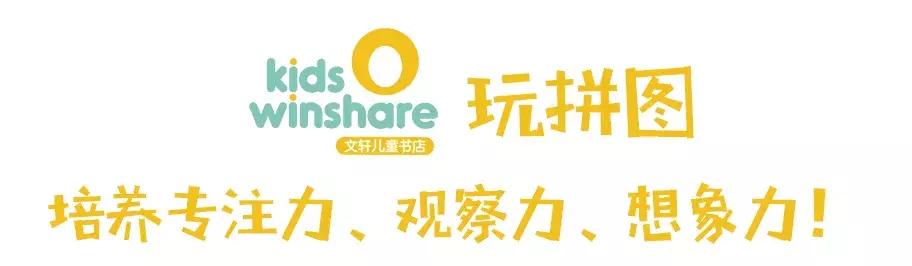 kids winshare
文轩儿童书店
玩拼图
培养专注力、观察力、想象力！